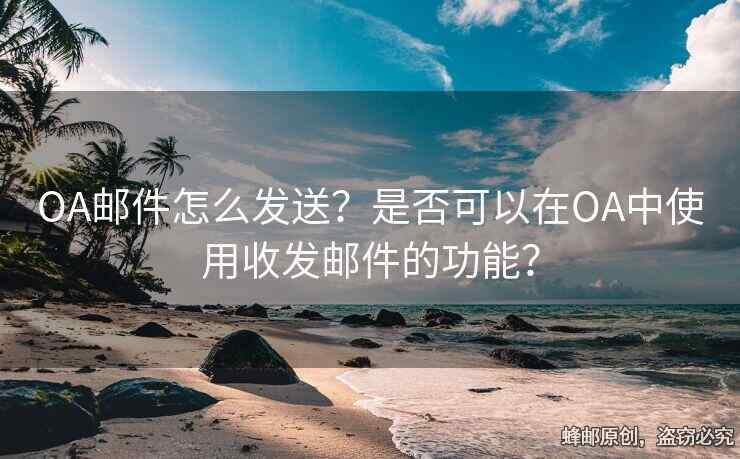 OA邮件怎么发送？是否可以在OA中使用收发邮件的功能？

蜂邮原创，盗窃必究